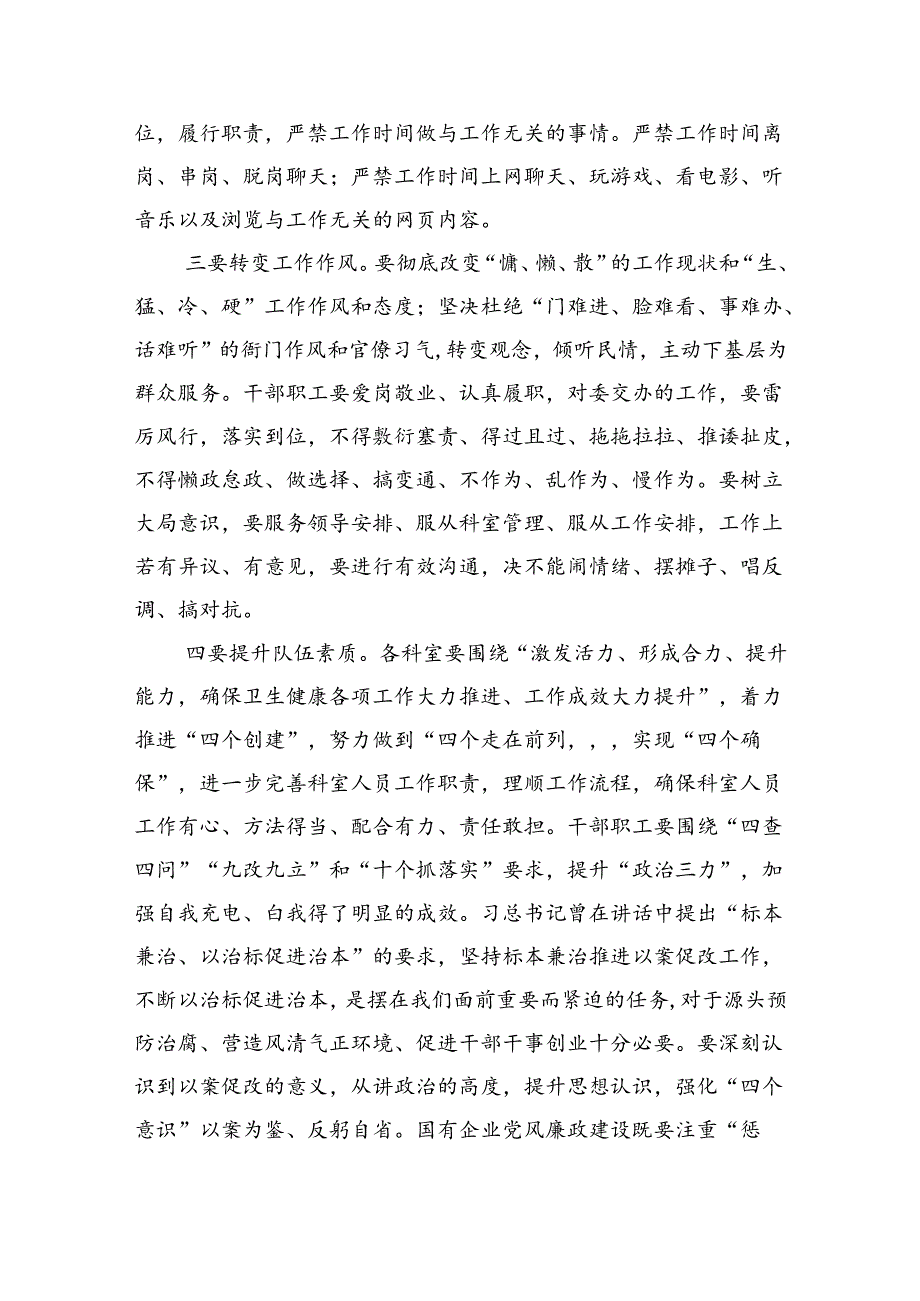 位，履行职责，严禁工作时间做与工作无关的事情。严禁工作时间离岗、串岗、脱岗聊天；严禁工作时间上网聊天、玩游戏、看电影、听音乐以及浏览与工作无关的网页内容。

三要转变工作作风。要彻底改变“慵、懒、散”的工作现状和“生、猛、冷、硬”工作作风和态度；坚决杜绝“门难进、脸难看、事难办、话难听”的衙门作风和官僚习气,转变观念，倾听民情，主动下基层为群众服务。干部职工要爱岗敬业、认真履职，对委交办的工作，要雷厉风行，落实到位，不得敷衍塞责、得过且过、拖拖拉拉、推诿扯皮，不得懒政怠政、做选择、搞变通、不作为、乱作为、慢作为。要树立大局意识，要服务领导安排、服从科室管理、服从工作安排，工作上若有异议、有意见，要进行有效沟通，决不能闹情绪、摆摊子、唱反调、搞对抗。

四要提升队伍素质。各科室要围绕“激发活力、形成合力、提升能力，确保卫生健康各项工作大力推进、工作成效大力提升”，着力推进“四个创建”，努力做到“四个走在前列，，，实现“四个确保”，进一步完善科室人员工作职责，理顺工作流程，确保科室人员工作有心、方法得当、配合有力、责任敢担。干部职工要围绕“四查四问”“九改九立”和“十个抓落实”要求，提升“政治三力”，加强自我充电、白我得了明显的成效。习总书记曾在讲话中提出“标本兼治、以治标促进治本”的要求，坚持标本兼治推进以案促改工作，不断以治标促进治本，是摆在我们面前重要而紧迫的任务,对于源头预防治腐、营造风清气正环境、促进干部干事创业十分必要。要深刻认识到以案促改的意义，从讲政治的高度，提升思想认识，强化“四个意识”以案为鉴、反躬自省。国有企业党风廉政建设既要注重“惩